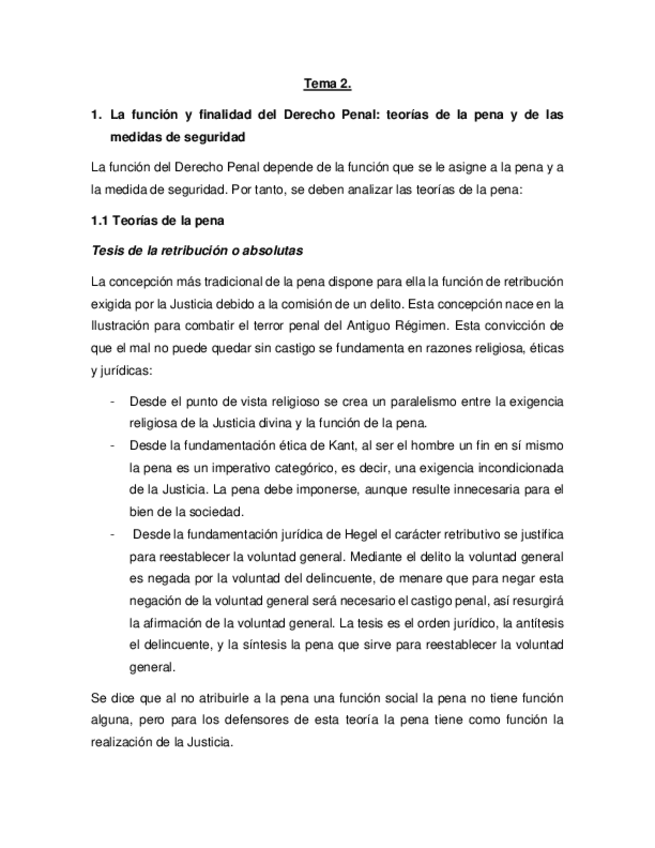 Tema 2.

1. La función y finalidad del Derecho Penal: teorías de la pena y de las medidas de seguridad

La función del Derecho Penal depende de la función que se le asigne a la pena y a la medida de seguridad. Por tanto, se deben analizar las teorías de la pena:

1.1 Teorías de la pena

Tesis de la retribución o absolutas

La concepción más tradicional de la pena dispone para ella la función de retribución exigida por la Justicia debido a la comisión de un delito. Esta concepción nace en la Ilustración para combatir el terror penal del Antiguo Régimen. Esta convicción de que el mal no puede quedar sin castigo se fundamenta en razones religiosa, éticas y jurídicas:

- Desde el punto de vista religioso se crea un paralelismo entre la exigencia religiosa de la Justicia divina y la función de la pena.
- Desde la fundamentación ética de Kant, al ser el hombre un fin en sí mismo la pena es un imperativo categórico, es decir, una exigencia incondicionada de la Justicia. La pena debe imponerse, aunque resulte innecesaria para el bien de la sociedad.
- Desde la fundamentación jurídica de Hegel el carácter retributivo se justifica para reestablecer la voluntad general. Mediante el delito la voluntad general es negada por la voluntad del delincuente, de menare que para negar esta negación de la voluntad general será necesario el castigo penal, así resurgirá la afirmación de la voluntad general. La tesis es el orden jurídico, la antítesis el delincuente, y la síntesis la pena que sirve para reestablecer la voluntad general.

Se dice que al no atribuirle a la pena una función social la pena no tiene función alguna, pero para los defensores de esta teoría la pena tiene como función la realización de la Justicia.